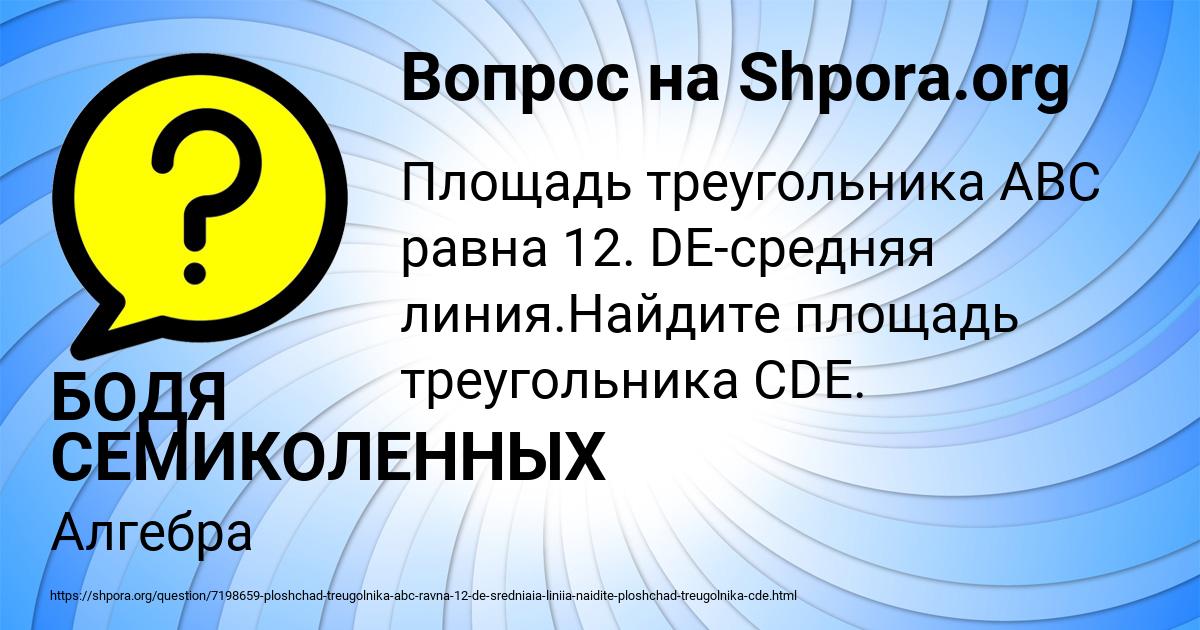 Вопрос на Shpora.org

?

Площадь треугольника ABC равна 12. DE-средняя линия.Найдите площадь треугольника CDE.

БОДЯ СЕМИКОЛЕННЫХ

Алгебра

https://shpora.org/question/7198659-ploshchad-treugolnika-abc-ravna-12-de-sredniaia-liniia-naidite-ploshchad-treugolnika-cde.html